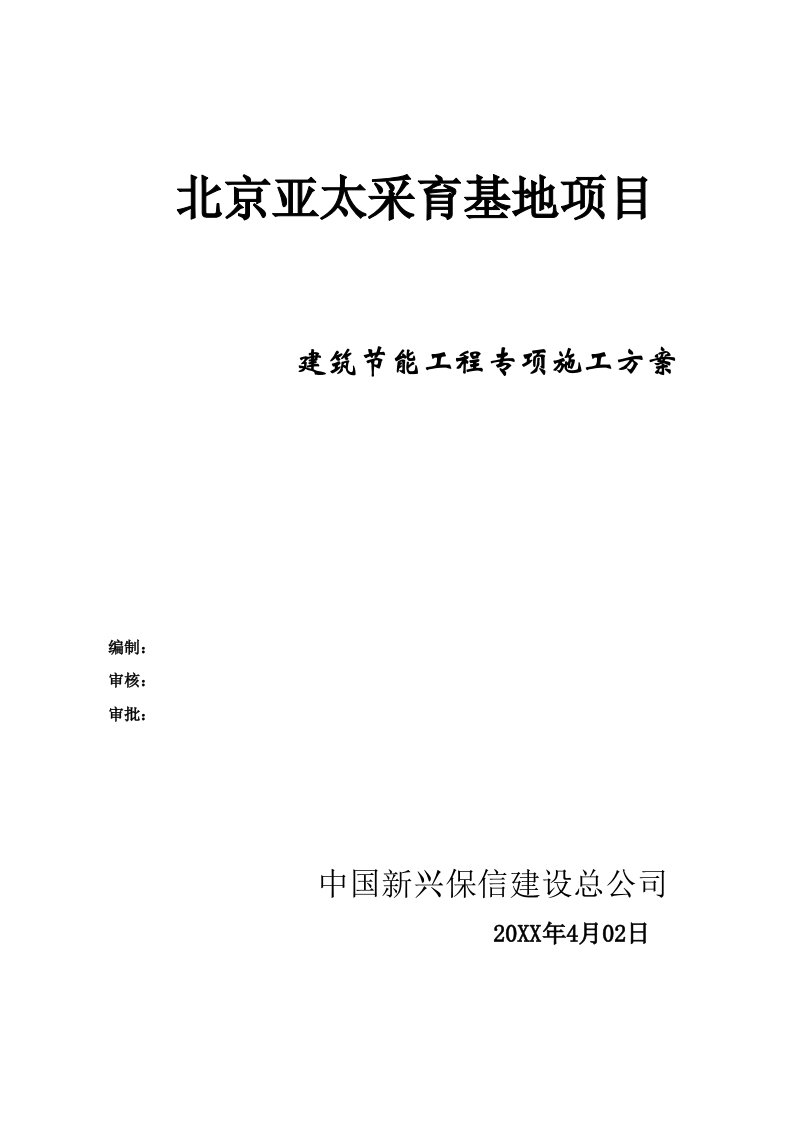 北京亚太采育基地项目

建筑节能工程专项施工方案

编制：

审核：

审批：

中国新兴保信建设总公司

20XX年4月02日